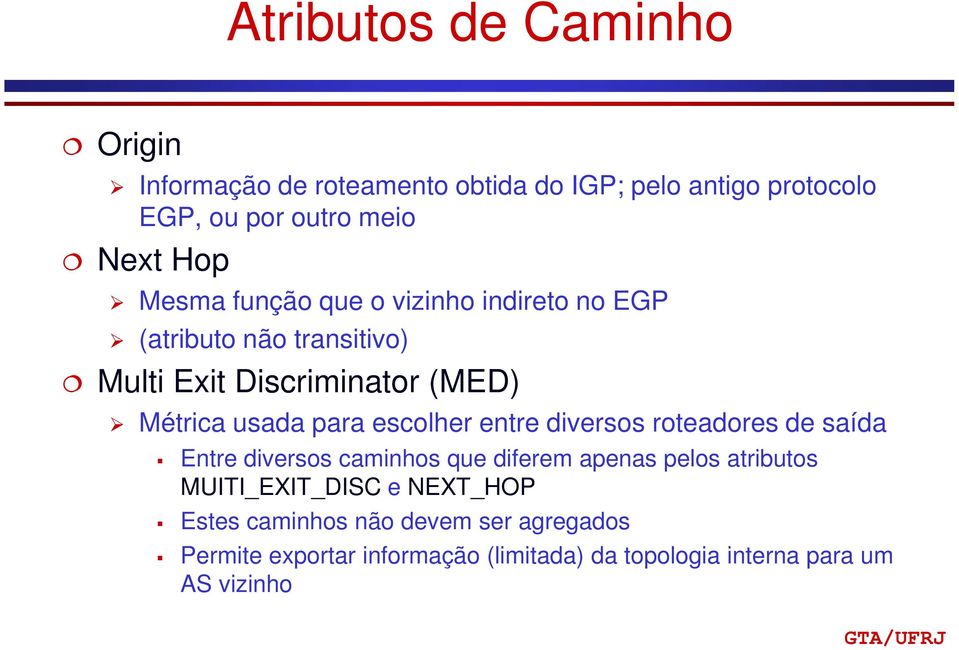 Atributos de Caminho

Origin

Informação de roteamento obtida do IGP; pelo antigo protocolo EGP, ou por outro meio

Next Hop

Mesma função que o vizinho indireto no EGP

(atributo não transitivo)

Multi Exit Discriminator (MED)

Métrica usada para escolher entre diversos roteadores de saída

Entre diversos caminhos que diferem apenas pelos atributos MUITI_EXIT_DISC e NEXT_HOP

Estes caminhos não devem ser agregados

Permite exportar informação (limitada) da topologia interna para um AS vizinho

GTA/UFRJ